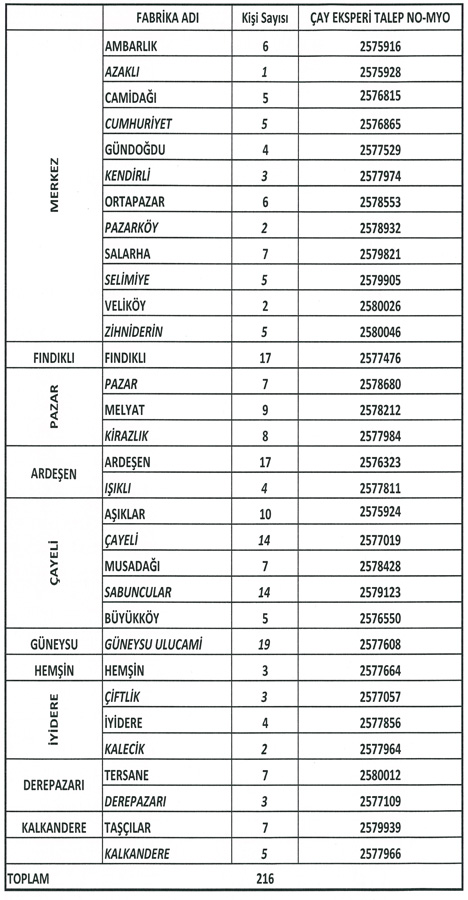 | | FABRİKA ADI | Kişi Sayısı | ÇAY EKSPERİ TALEP NO-MYO |
|---|---|---|---|
| MERKEZ | AMBARLIK | 6 | 2575916 |
| | AZAKLI | 1 | 2575928 |
| | CAMİDAĞI | 5 | 2576815 |
| | CUMHURİYET | 5 | 2576865 |
| | GÜNDOĞDU | 4 | 2577529 |
| | KENDİRLİ | 3 | 2577974 |
| | ORTAPAZAR | 6 | 2578553 |
| | PAZARKÖY | 2 | 2578932 |
| | SALARHA | 7 | 2579821 |
| | SELİMİYE | 5 | 2579905 |
| | VELİKÖY | 2 | 2580026 |
| | ZİHNİDERİN | 5 | 2580046 |
| FINDIKLI | FINDIKLI | 17 | 2577476 |
| PAZAR | PAZAR | 7 | 2578680 |
| | MELYAT | 9 | 2578212 |
| | KİRAZLIK | 8 | 2577984 |
| ARDEŞEN | ARDEŞEN | 17 | 2576323 |
| | IŞIKLI | 4 | 2577811 |
| ÇAYELİ | AŞIKLAR | 10 | 2575924 |
| | ÇAYELİ | 14 | 2577019 |
| | MUSADAĞI | 7 | 2578428 |
| | SABUNCULAR | 14 | 2579123 |
| | BÜYÜKKÖY | 5 | 2576550 |
| GÜNEYSU | GÜNEYSU ULUCAMİ | 19 | 2577608 |
| HEMŞİN | HEMŞİN | 3 | 2577664 |
| İYİDERE | ÇİFTLİK | 3 | 2577057 |
| | İYİDERE | 4 | 2577856 |
| | KALECİK | 2 | 2577964 |
| DEREPAZARI | TERSANE | 7 | 2580012 |
| | DEREPAZARI | 3 | 2577109 |
| KALKANDERE | TAŞÇILAR | 7 | 2579939 |
| | KALKANDERE | 5 | 2577966 |
| TOPLAM | | 216 | |